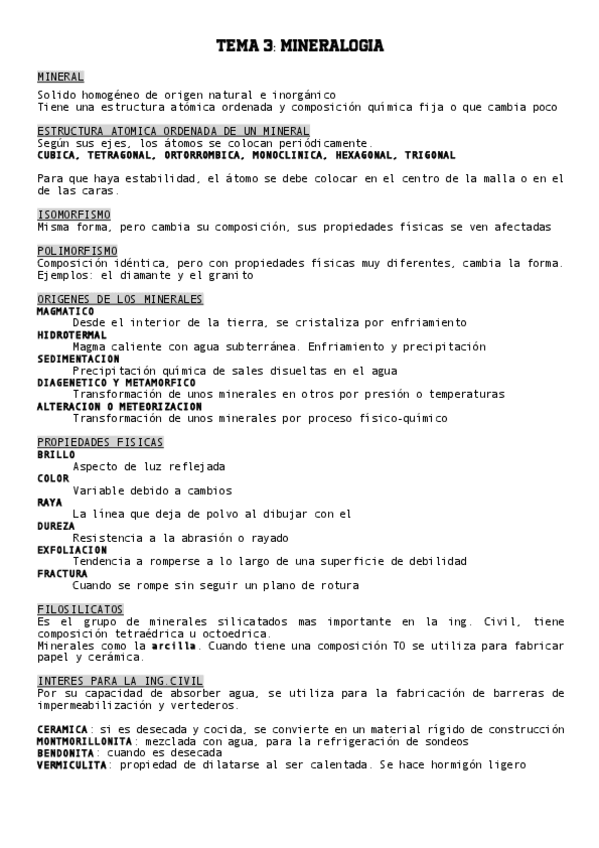 TEMA 3: MINERALOGIA

MINERAL
Solido homogéneo de origen natural e inorgánico
Tiene una estructura atómica ordenada y composición química fija o que cambia poco

ESTRUCTURA ATOMICA ORDENADA DE UN MINERAL
Según sus ejes, los átomos se colocan periódicamente.
CUBICA, TETRAGONAL, ORTORROMBICA, MONOCLINICA, HEXAGONAL, TRIGONAL

Para que haya estabilidad, el átomo se debe colocar en el centro de la malla o en el de las caras.

ISOMORFISMO
Misma forma, pero cambia su composición, sus propiedades físicas se ven afectadas

POLIMORFISMO
Composición idéntica, pero con propiedades físicas muy diferentes, cambia la forma. Ejemplos: el diamante y el granito

ORIGENES DE LOS MINERALES
MAGMATICO
Desde el interior de la tierra, se cristaliza por enfriamiento
HIDROTERMAL
Magma caliente con agua subterránea. Enfriamiento y precipitación
SEDIMENTACION
Precipitación química de sales disueltas en el agua
DIAGENETICO Y METAMORFICO
Transformación de unos minerales en otros por presión o temperaturas
ALTERACION O METEORIZACION
Transformación de unos minerales por proceso físico-químico

PROPIEDADES FISICAS
BRILLO
Aspecto de luz reflejada
COLOR
Variable debido a cambios
RAYA
La línea que deja de polvo al dibujar con el
DUREZA
Resistencia a la abrasión o rayado
EXFOLIACION
Tendencia a romperse a lo largo de una superficie de debilidad
FRACTURA
Cuando se rompe sin seguir un plano de rotura

FILOSILICATOS
Es el grupo de minerales silicatados mas importante en la ing. Civil, tiene composición tetraédrica u octoedrica.
Minerales como la arcilla. Cuando tiene una composición TO se utiliza para fabricar papel y cerámica.

INTERES PARA LA ING.CIVIL
Por su capacidad de absorber agua, se utiliza para la fabricación de barreras de impermeabilización y vertederos.

CERAMICA: si es desecada y cocida, se convierte en un material rígido de construcción
MONTMORILLONITA: mezclada con agua, para la refrigeración de sondeos
BENDONITA: cuando es desecada
VERMICULITA: propiedad de dilatarse al ser calentada. Se hace hormigón ligero